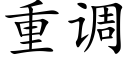 重调